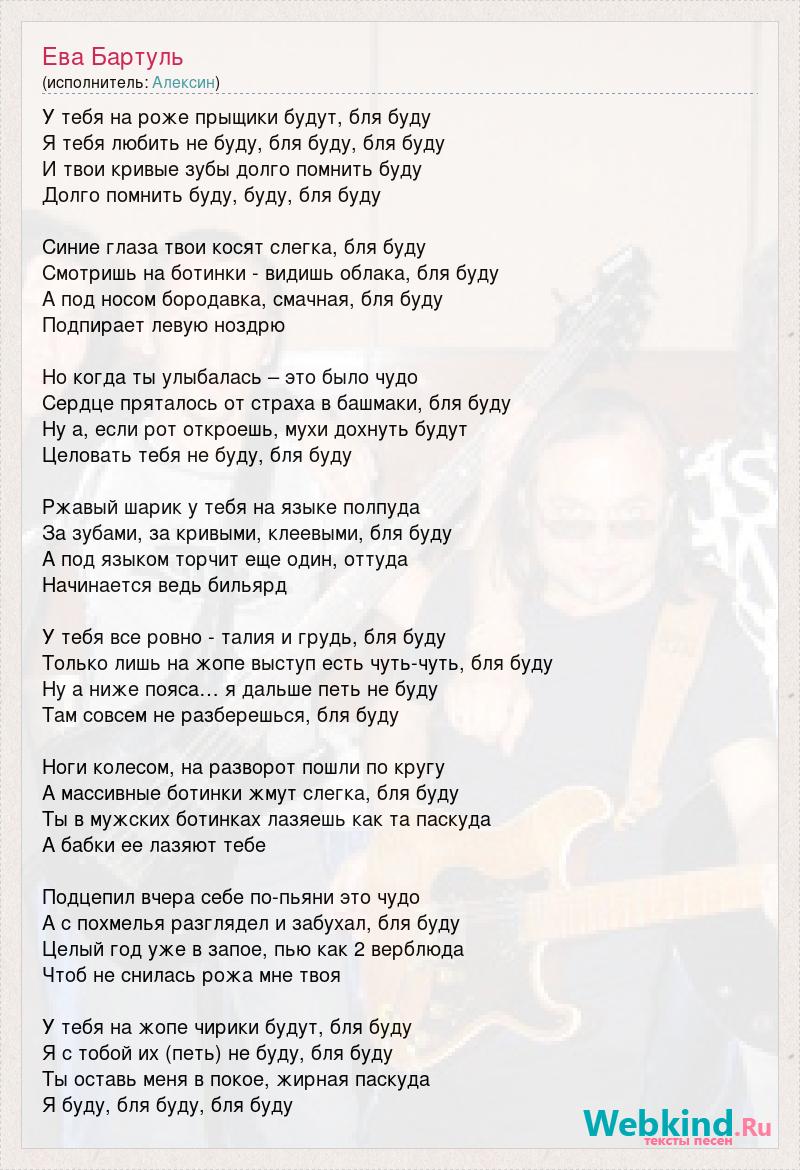 Ева Бартуль
(исполнитель: Алексин)

У тебя на роже прыщики будут, бля буду
Я тебя любить не буду, бля буду, бля буду
И твои кривые зубы долго помнить буду
Долго помнить буду, буду, бля буду

Синие глаза твои косят слегка, бля буду
Смотришь на ботинки - видишь облака, бля буду
А под носом бородавка, смачная, бля буду
Подпирает левую ноздрю

Но когда ты улыбалась – это было чудо
Сердце пряталось от страха в башмаки, бля буду
Ну а, если рот откроешь, мухи дохнуть будут
Целовать тебя не буду, бля буду

Ржавый шарик у тебя на языке полпуда
За зубами, за кривыми, клеевыми, бля буду
А под языком торчит еще один, оттуда
Начинается ведь бильярд

У тебя все ровно - талия и грудь, бля буду
Только лишь на жопе выступ есть чуть-чуть, бля буду
Ну а ниже пояса… я дальше петь не буду
Там совсем не разберешься, бля буду

Ноги колесом, на разворот пошли по кругу
А массивные ботинки жмут слегка, бля буду
Ты в мужских ботинках лазяешь как та паскуда
А бабки ее лазяют тебе

Подцепил вчера себе по-пьяни это чудо
А с похмелья разглядел и забухал, бля буду
Целый год уже в запое, пью как 2 верблюда
Чтоб не снилась рожа мне твоя

У тебя на жопе чирики будут, бля буду
Я с тобой их (петь) не буду, бля буду
Ты оставь меня в покое, жирная паскуда
Я буду, бля буду, бля буду

Webkind.Ru
тексты песен